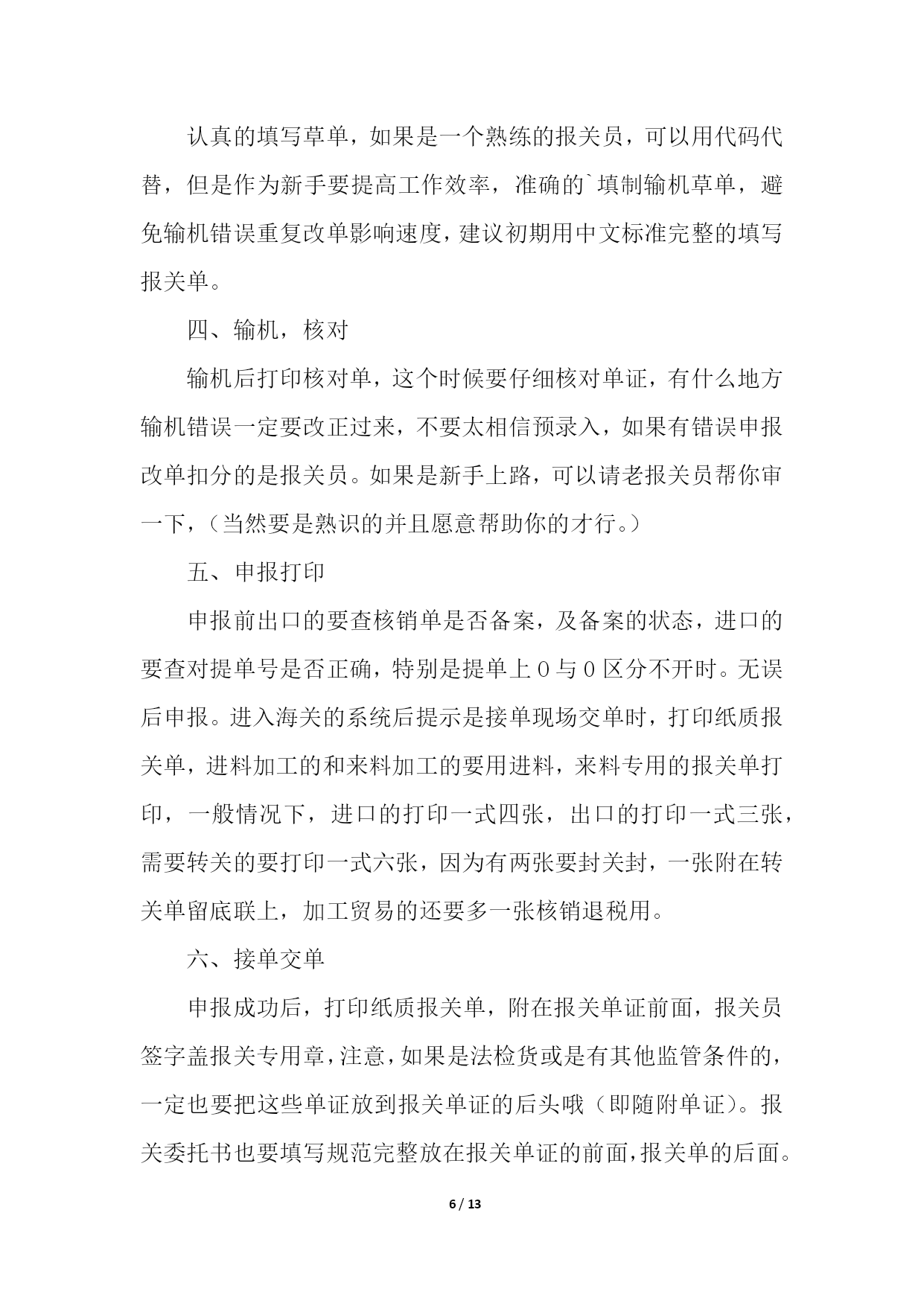 认真的填写草单，如果是一个熟练的报关员，可以用代码代替，但是作为新手要提高工作效率，准确的`填制输机草单，避免输机错误重复改单影响速度，建议初期用中文标准完整的填写报关单。

四、输机，核对

输机后打印核对单，这个时候要仔细核对单证，有什么地方输机错误一定要改正过来，不要太相信预录入，如果有错误申报改单扣分的是报关员。如果是新手上路，可以请老报关员帮你审一下，（当然要是熟识的并且愿意帮助你的才行。）

五、申报打印

申报前出口的要查核销单是否备案，及备案的状态，进口的要查对提单号是否正确，特别是提单上 0 与 0 区分不开时。无误后申报。进入海关的系统后提示是接单现场交单时，打印纸质报关单，进料加工的和来料加工的要用进料，来料专用的报关单打印，一般情况下，进口的打印一式四张，出口的打印一式三张，需要转关的要打印一式六张，因为有两张要封关封，一张附在转关单留底联上，加工贸易的还要多一张核销退税用。

六、接单交单

申报成功后，打印纸质报关单，附在报关单证前面，报关员签字盖报关专用章，注意，如果是法检货或是有其他监管条件的，一定也要把这些单证放到报关单证的后头哦（即随附单证）。报关委托书也要填写规范完整放在报关单证的前面，报关单的后面。

6 / 13